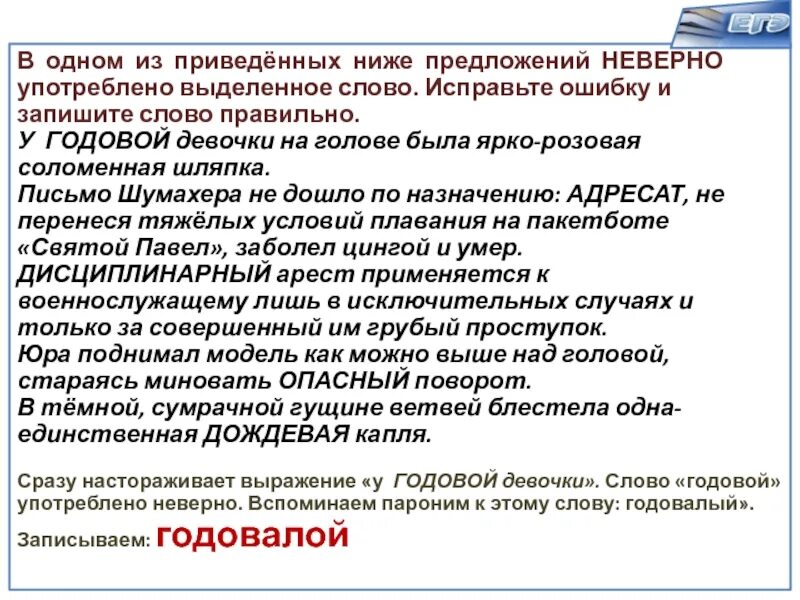 ЕГЭ

В одном из приведённых ниже предложений НЕВЕРНО употреблено выделенное слово. Исправьте ошибку и запишите слово правильно.
У ГОДОВОЙ девочки на голове была ярко-розовая соломенная шляпка.
Письмо Шумахера не дошло по назначению: АДРЕСАТ, не перенеся тяжёлых условий плавания на пакетботе «Святой Павел», заболел цингой и умер.
ДИСЦИПЛИНАРНЫЙ арест применяется к военнослужащему лишь в исключительных случаях и только за совершенный им грубый проступок.
Юра поднимал модель как можно выше над головой, стараясь миновать ОПАСНЫЙ поворот.
В тёмной, сумрачной гущине ветвей блестела одна-единственная ДОЖДЕВАЯ капля.

Сразу настораживает выражение «у ГОДОВОЙ девочки». Слово «годовой» употреблено неверно. Вспоминаем пароним к этому слову: годовалый».

Записываем: годовалой